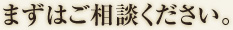 まずはご相談ください。